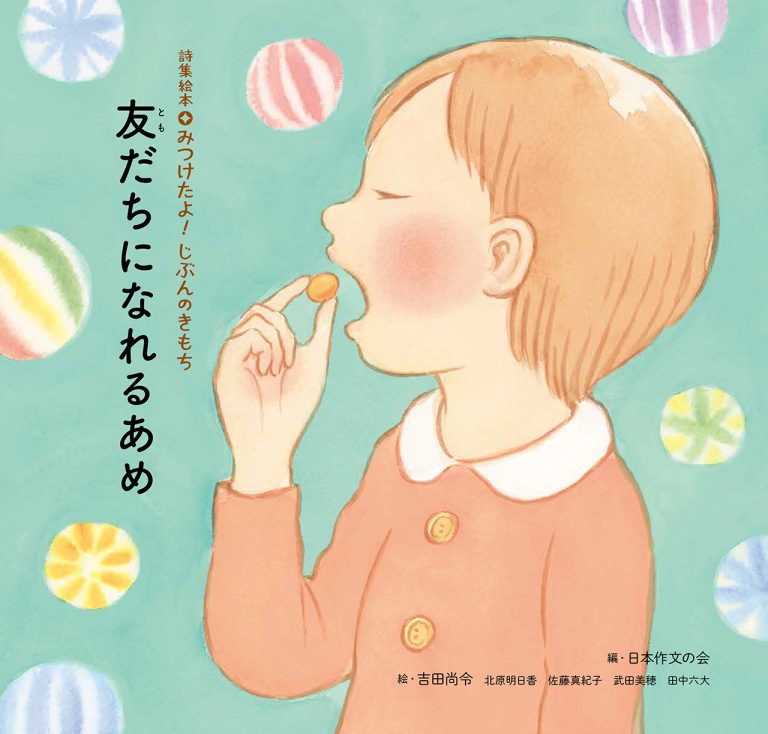 詩集絵本 みつけたよ! じぶんのきもち

友(とも)だちになれるあめ

編・日本作文の会

絵・吉田尚令 北原明日香 佐藤真紀子 武田美穂 田中六大